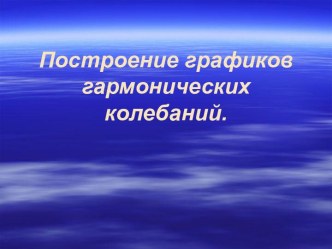 Построение графиков гармонических колебаний.